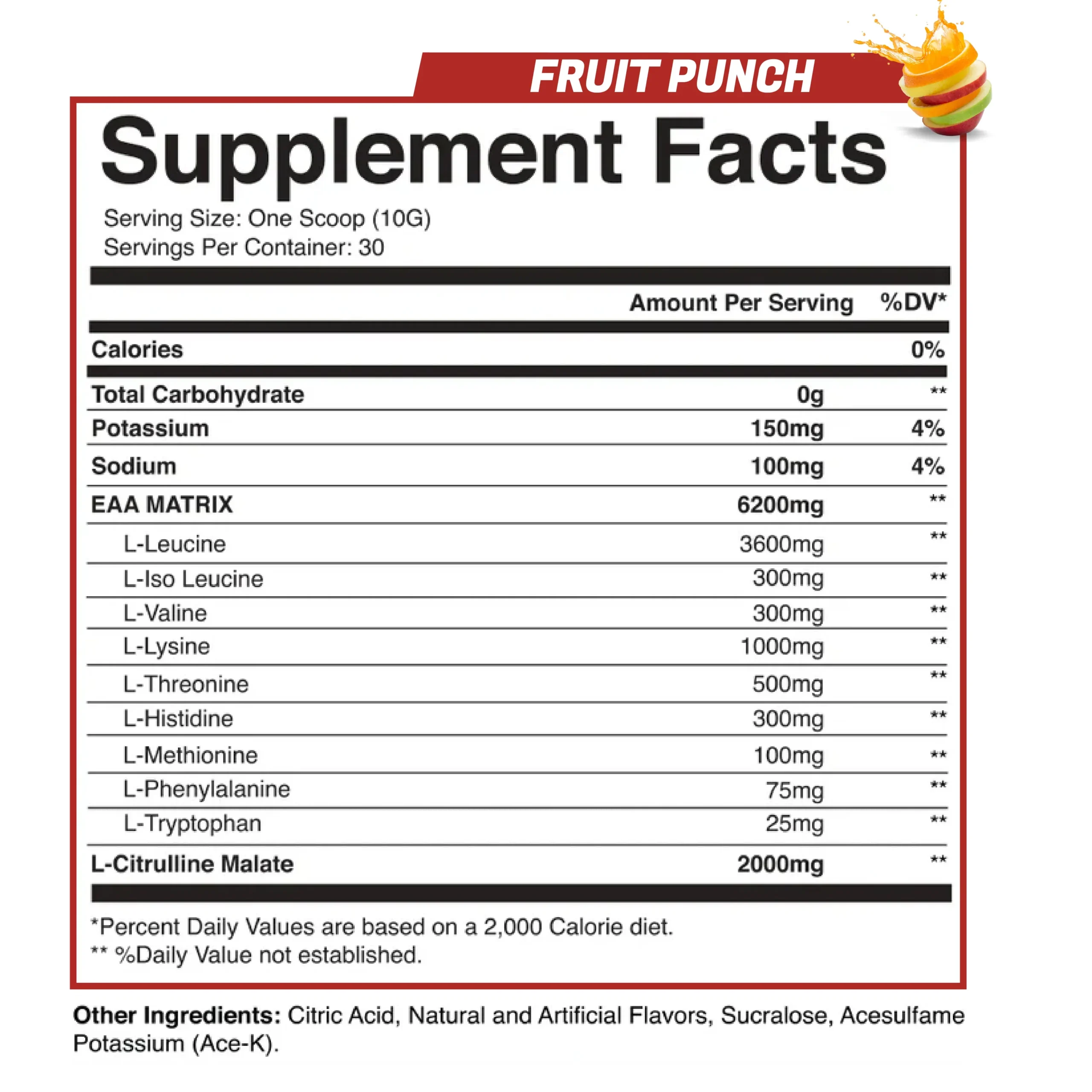 FRUIT PUNCH

Supplement Facts

Serving Size: One Scoop (10G)
Servings Per Container: 30

| | Amount Per Serving | %DV* |
|---|---|---|
| Calories | | 0% |
| Total Carbohydrate | 0g | ** |
| Potassium | 150mg | 4% |
| Sodium | 100mg | 4% |
| EAA MATRIX | 6200mg | ** |
| L-Leucine | 3600mg | ** |
| L-Iso Leucine | 300mg | ** |
| L-Valine | 300mg | ** |
| L-Lysine | 1000mg | ** |
| L-Threonine | 500mg | ** |
| L-Histidine | 300mg | ** |
| L-Methionine | 100mg | ** |
| L-Phenylalanine | 75mg | ** |
| L-Tryptophan | 25mg | ** |
| L-Citrulline Malate | 2000mg | ** |

*Percent Daily Values are based on a 2,000 Calorie diet.
** %Daily Value not established.

Other Ingredients: Citric Acid, Natural and Artificial Flavors, Sucralose, Acesulfame Potassium (Ace-K).